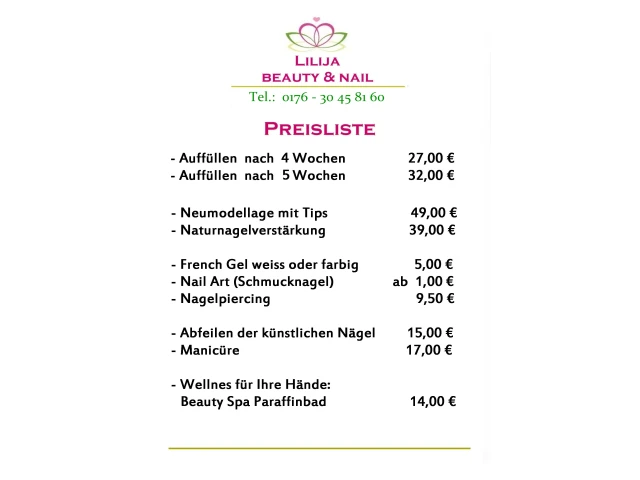 LILIJA
BEAUTY & NAIL

Tel.: 0176 - 30 45 81 60

PREISLISTE

- Auffüllen nach 4 Wochen 27,00 €
- Auffüllen nach 5 Wochen 32,00 €

- Neumodellage mit Tips 49,00 €
- Naturnagelverstärkung 39,00 €

- French Gel weiss oder farbig 5,00 €
- Nail Art (Schmucknagel) ab 1,00 €
- Nagelpiercing 9,50 €

- Abfeilen der künstlichen Nägel 15,00 €
- Manicüre 17,00 €

- Wellnes für Ihre Hände:
Beauty Spa Paraffinbad 14,00 €